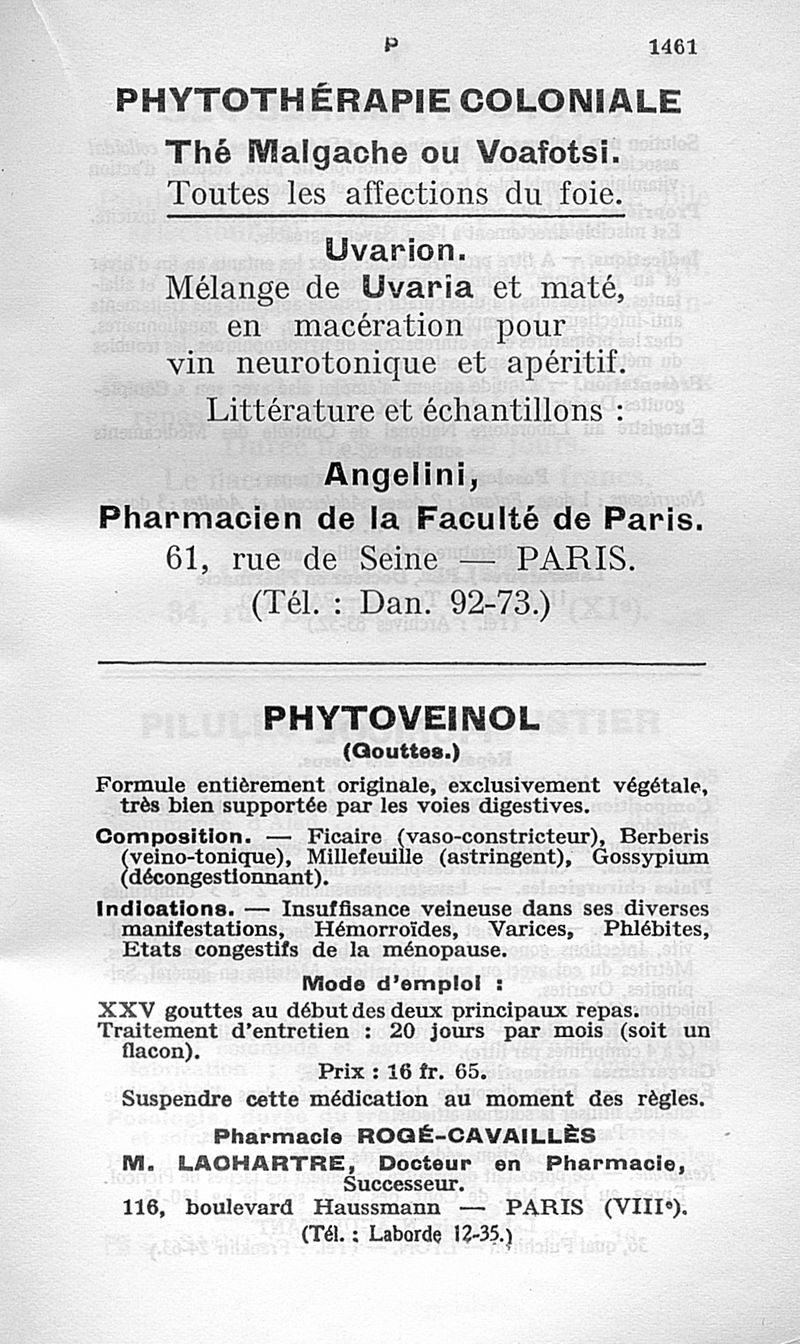 P 1461

PHYTOTHÉRAPIE COLONIALE

Thé Malgache ou Voafotsi.

Toutes les affections du foie.

Uvarion.

Mélange de Uvaria et maté, en macération pour vin neurotonique et apéritif.

Littérature et échantillons :

Angelini,

Pharmacien de la Faculté de Paris.

61, rue de Seine — PARIS.

(Tél. : Dan. 92-73.)

PHYTOVEINOL

(Gouttes.)

Formule entièrement originale, exclusivement végétale, très bien supportée par les voies digestives.

Composition. — Ficaire (vaso-constricteur), Berberis (veino-tonique), Millefeuille (astringent), Gossypium (décongestionnant).

Indications. — Insuffisance veineuse dans ses diverses manifestations, Hémorroïdes, Varices, Phlébites, Etats congestifs de la ménopause.

Mode d'emploi :

XXV gouttes au début des deux principaux repas. Traitement d'entretien : 20 jours par mois (soit un flacon).

Prix : 16 fr. 65.

Suspendre cette médication au moment des règles.

Pharmacie ROGÉ-CAVAILLÈS

M. LACHARTRE, Docteur en Pharmacie, Successeur.

116, boulevard Haussmann — PARIS (VIIIe).

(Tél. : Laborde 12-35.)